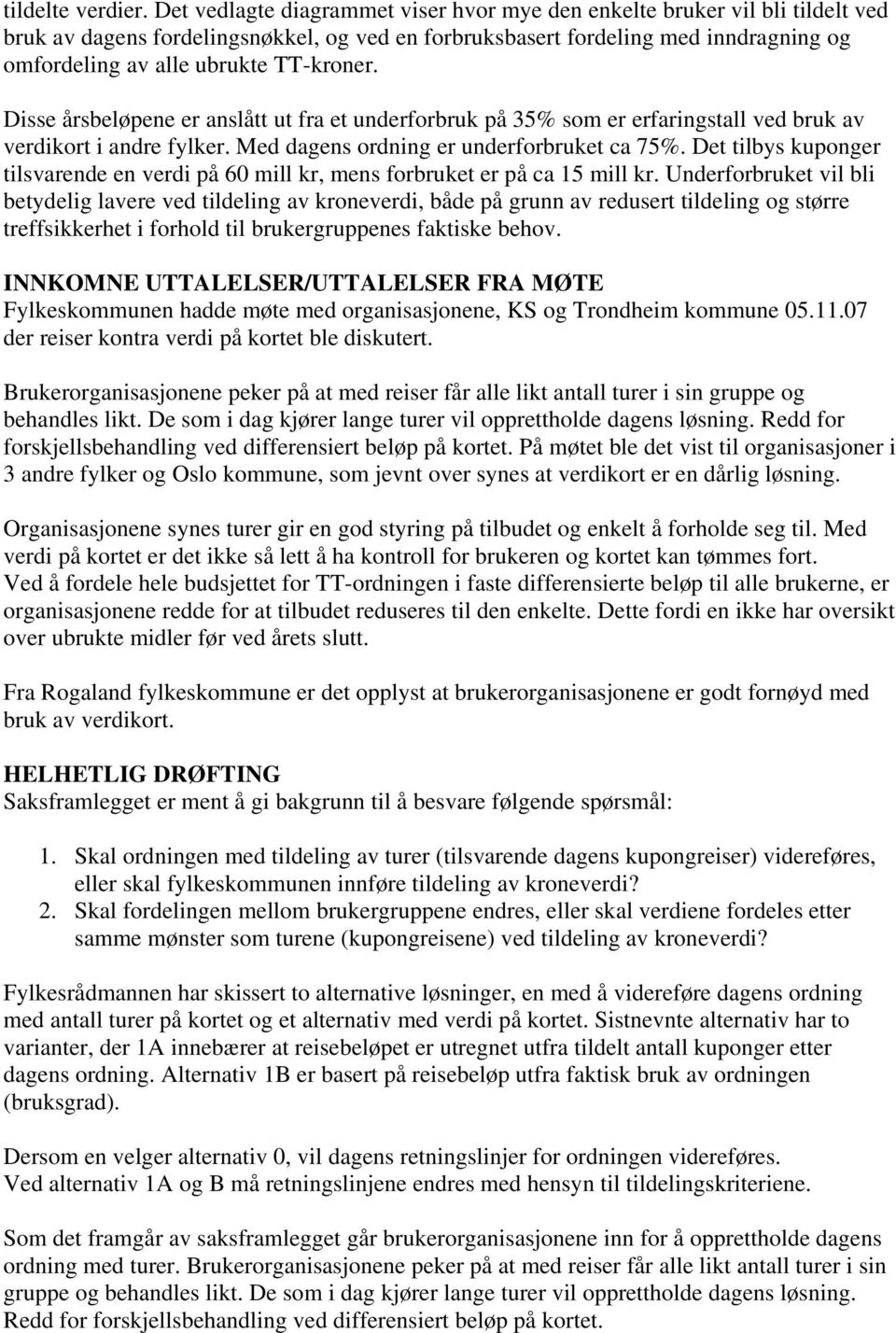 tildelte verdier. Det vedlagte diagrammet viser hvor mye den enkelte bruker vil bli tildelt ved bruk av dagens fordelingsnøkkel, og ved en forbruksbasert fordeling med inndragning og omfordeling av alle ubrukte TT-kroner.

Disse årsbeløpene er anslått ut fra et underforbruk på 35% som er erfaringstall ved bruk av verdikort i andre fylker. Med dagens ordning er underforbruket ca 75%. Det tilbys kuponger tilsvarende en verdi på 60 mill kr, mens forbruket er på ca 15 mill kr. Underforbruket vil bli betydelig lavere ved tildeling av kroneverdi, både på grunn av redusert tildeling og større treffsikkerhet i forhold til brukergruppenes faktiske behov.

INNKOMNE UTTALELSER/UTTALELSER FRA MØTE
Fylkeskommunen hadde møte med organisasjonene, KS og Trondheim kommune 05.11.07 der reiser kontra verdi på kortet ble diskutert.

Brukerorganisasjonene peker på at med reiser får alle likt antall turer i sin gruppe og behandles likt. De som i dag kjører lange turer vil opprettholde dagens løsning. Redd for forskjellsbehandling ved differensiert beløp på kortet. På møtet ble det vist til organisasjoner i 3 andre fylker og Oslo kommune, som jevnt over synes at verdikort er en dårlig løsning.

Organisasjonene synes turer gir en god styring på tilbudet og enkelt å forholde seg til. Med verdi på kortet er det ikke så lett å ha kontroll for brukeren og kortet kan tømmes fort. Ved å fordele hele budsjettet for TT-ordningen i faste differensierte beløp til alle brukerne, er organisasjonene redde for at tilbudet reduseres til den enkelte. Dette fordi en ikke har oversikt over ubrukte midler før ved årets slutt.

Fra Rogaland fylkeskommune er det opplyst at brukerorganisasjonene er godt fornøyd med bruk av verdikort.

HELHETLIG DRØFTING
Saksframlegget er ment å gi bakgrunn til å besvare følgende spørsmål:

1. Skal ordningen med tildeling av turer (tilsvarende dagens kupongreiser) videreføres, eller skal fylkeskommunen innføre tildeling av kroneverdi?
2. Skal fordelingen mellom brukergruppene endres, eller skal verdiene fordeles etter samme mønster som turene (kupongreisene) ved tildeling av kroneverdi?

Fylkesrådmannen har skissert to alternative løsninger, en med å videreføre dagens ordning med antall turer på kortet og et alternativ med verdi på kortet. Sistnevnte alternativ har to varianter, der 1A innebærer at reisebeløpet er utregnet utfra tildelt antall kuponger etter dagens ordning. Alternativ 1B er basert på reisebeløp utfra faktisk bruk av ordningen (bruksgrad).

Dersom en velger alternativ 0, vil dagens retningslinjer for ordningen videreføres.
Ved alternativ 1A og B må retningslinjene endres med hensyn til tildelingskriteriene.

Som det framgår av saksframlegget går brukerorganisasjonene inn for å opprettholde dagens ordning med turer. Brukerorganisasjonene peker på at med reiser får alle likt antall turer i sin gruppe og behandles likt. De som i dag kjører lange turer vil opprettholde dagens løsning. Redd for forskjellsbehandling ved differensiert beløp på kortet.